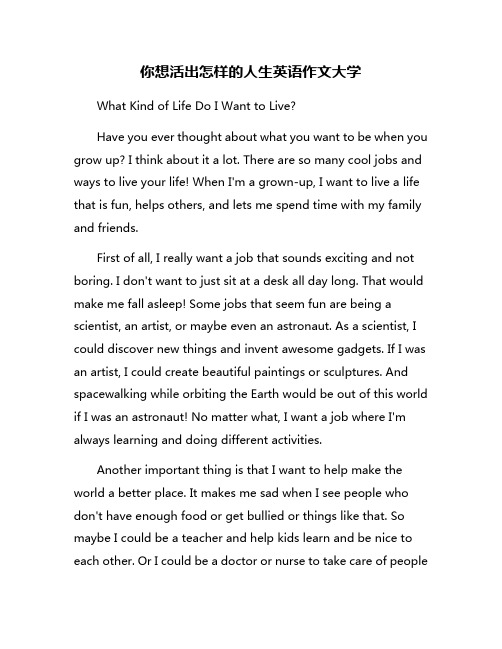 你想活出怎样的人生英语作文大学

What Kind of Life Do I Want to Live?

Have you ever thought about what you want to be when you grow up? I think about it a lot. There are so many cool jobs and ways to live your life! When I'm a grown-up, I want to live a life that is fun, helps others, and lets me spend time with my family and friends.

First of all, I really want a job that sounds exciting and not boring. I don't want to just sit at a desk all day long. That would make me fall asleep! Some jobs that seem fun are being a scientist, an artist, or maybe even an astronaut. As a scientist, I could discover new things and invent awesome gadgets. If I was an artist, I could create beautiful paintings or sculptures. And spacewalking while orbiting the Earth would be out of this world if I was an astronaut! No matter what, I want a job where I'm always learning and doing different activities.

Another important thing is that I want to help make the world a better place. It makes me sad when I see people who don't have enough food or get bullied or things like that. So maybe I could be a teacher and help kids learn and be nice to each other. Or I could be a doctor or nurse to take care of people